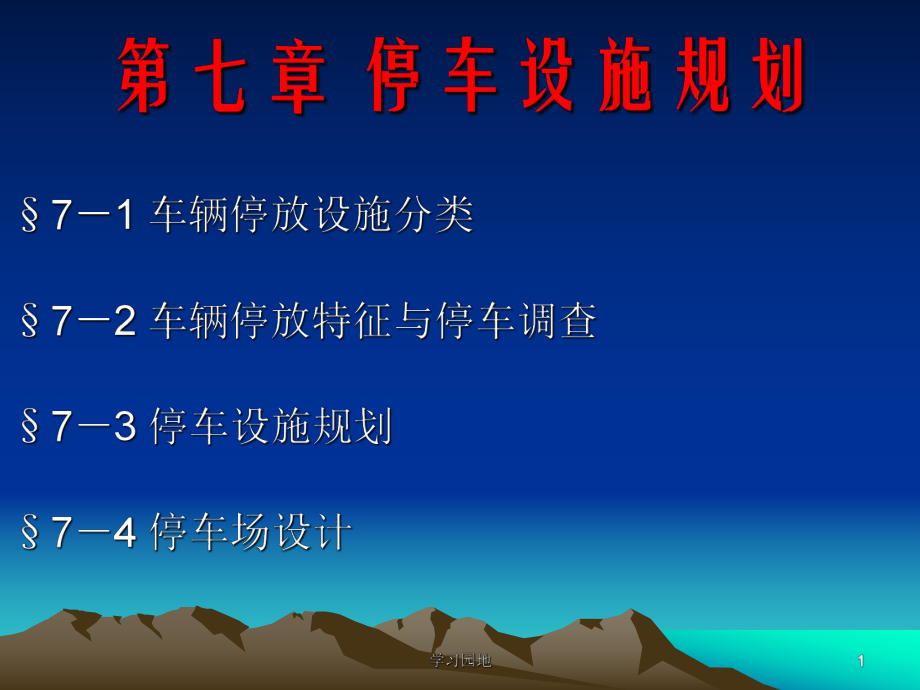 第七章 停车设施规划

§7－1 车辆停放设施分类

§7－2 车辆停放特征与停车调查

§7－3 停车设施规划

§7－4 停车场设计

学习园地

1